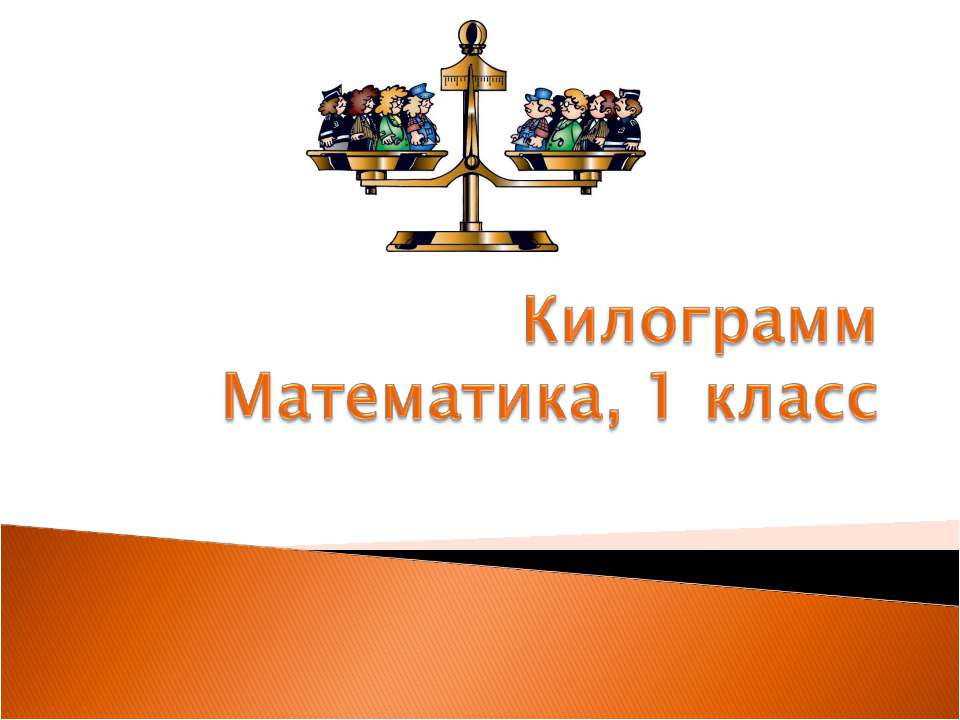 Килограмм
Математика, 1 класс